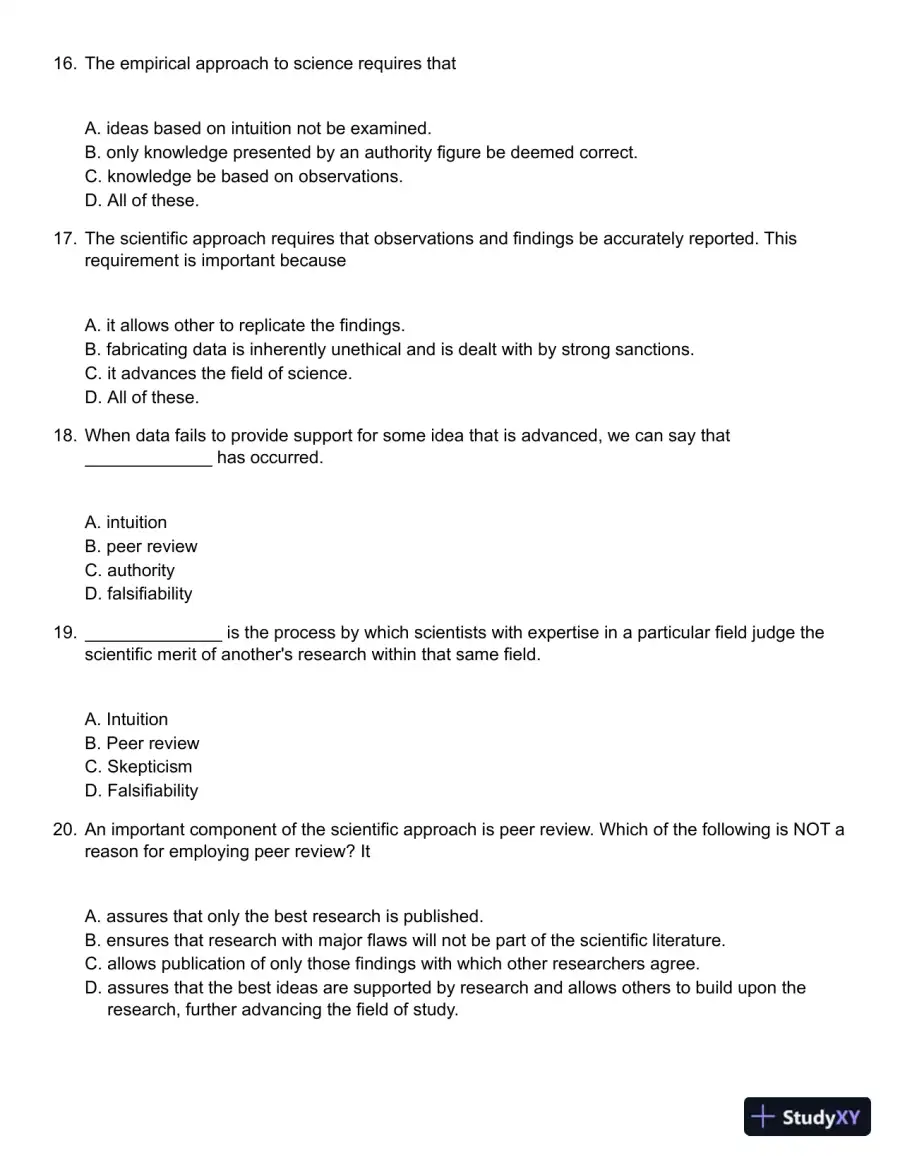 16. The empirical approach to science requires that

A. ideas based on intuition not be examined.
B. only knowledge presented by an authority figure be deemed correct.
C. knowledge be based on observations.
D. All of these.

17. The scientific approach requires that observations and findings be accurately reported. This requirement is important because

A. it allows other to replicate the findings.
B. fabricating data is inherently unethical and is dealt with by strong sanctions.
C. it advances the field of science.
D. All of these.

18. When data fails to provide support for some idea that is advanced, we can say that ____ has occurred.

A. intuition
B. peer review
C. authority
D. falsifiability

19. ____ is the process by which scientists with expertise in a particular field judge the scientific merit of another's research within that same field.

A. Intuition
B. Peer review
C. Skepticism
D. Falsifiability

20. An important component of the scientific approach is peer review. Which of the following is NOT a reason for employing peer review? It

A. assures that only the best research is published.
B. ensures that research with major flaws will not be part of the scientific literature.
C. allows publication of only those findings with which other researchers agree.
D. assures that the best ideas are supported by research and allows others to build upon the research, further advancing the field of study.

StudyXY